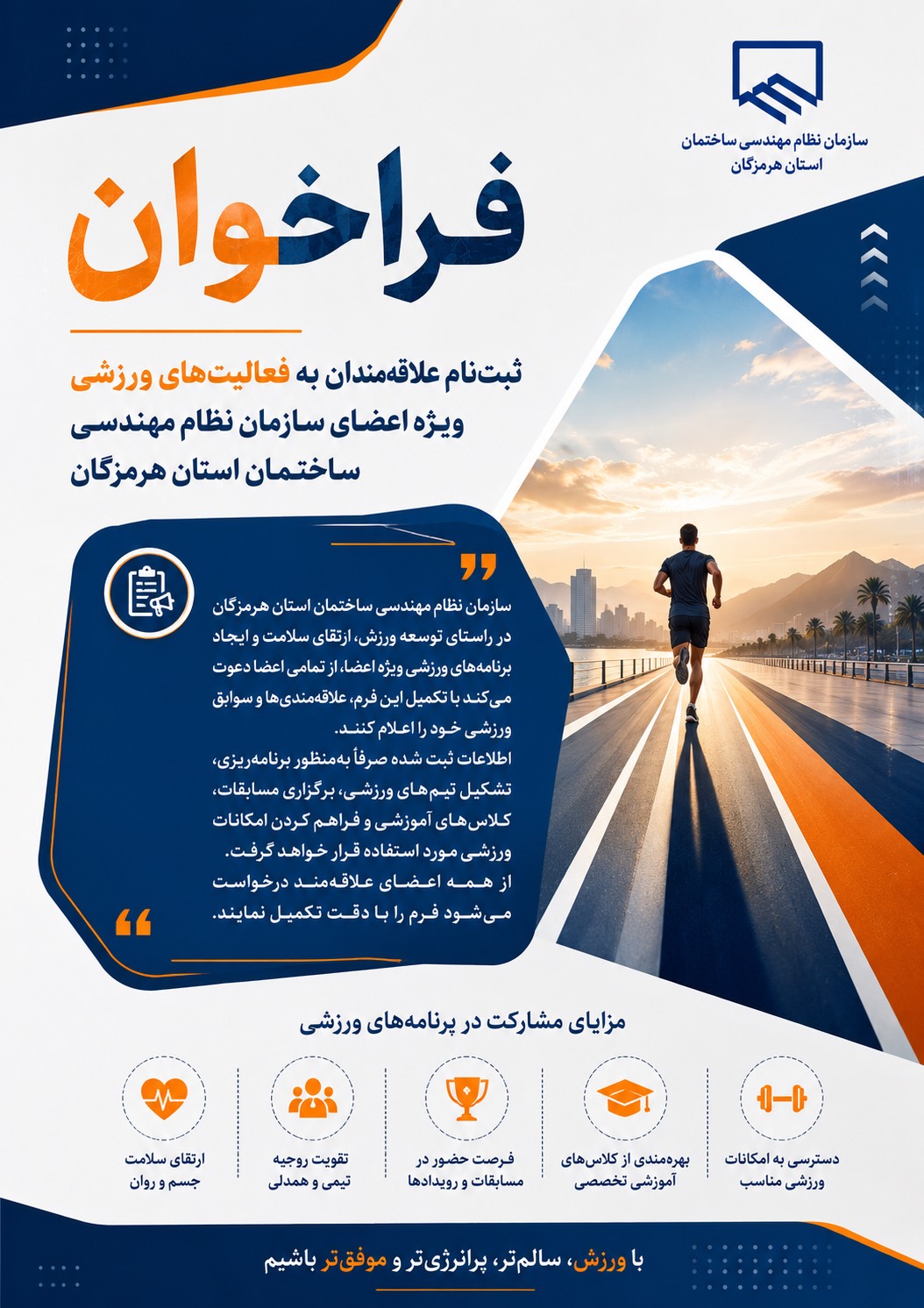 سازمان نظام مهندسی ساختمان
استان هرمزگان

فراخوان

ثبت‌نام علاقه‌مندان به فعالیت‌های ورزشی ویژه اعضای سازمان نظام مهندسی ساختمان استان هرمزگان

سازمان نظام مهندسی ساختمان استان هرمزگان در راستای توسعه ورزش، ارتقای سلامت و ایجاد برنامه‌های ورزشی ویژه اعضا، از تمامی اعضا دعوت می‌کند با تکمیل این فرم، علاقه‌مندی‌ها و سوابق ورزشی خود را اعلام کنند.
اطلاعات ثبت شده صرفاً به‌منظور برنامه‌ریزی، تشکیل تیم‌های ورزشی، برگزاری مسابقات، کلاس‌های آموزشی و فراهم کردن امکانات ورزشی مورد استفاده قرار خواهد گرفت.
از همه اعضای علاقه‌مند درخواست می‌شود فرم را با دقت تکمیل نمایند.

مزایای مشارکت در برنامه‌های ورزشی

دسترسی به امکانات ورزشی مناسب

بهره‌مندی از کلاس‌های آموزشی تخصصی

فرصت حضور در مسابقات و رویدادها

تقویت روحیه تیمی و همدلی

ارتقای سلامت جسم و روان

با ورزش، سالم‌تر، پرانرژی‌تر و موفق‌تر باشیم